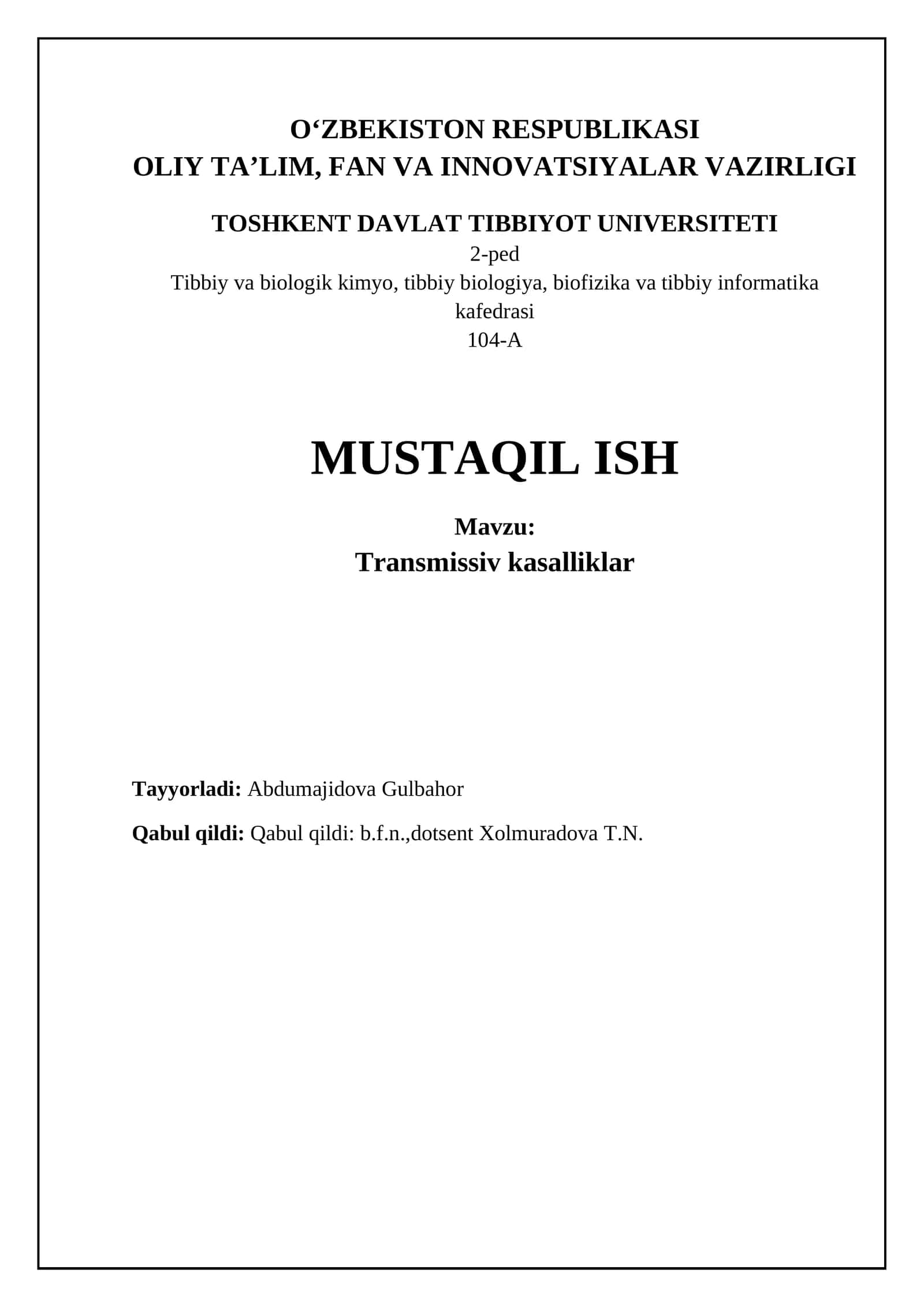 O‘ZBEKISTON RESPUBLIKASI
OLIY TA’LIM, FAN VA INNOVATSIYALAR VAZIRLIGI

TOSHKENT DAVLAT TIBBIYOT UNIVERSITETI
2-ped
Tibbiy va biologik kimyo, tibbiy biologiya, biofizika va tibbiy informatika kafedrasi
104-A

MUSTAQIL ISH

Mavzu:
Transmissiv kasalliklar

Tayyorladi: Abdumajidova Gulbahor

Qabul qildi: Qabul qildi: b.f.n.,dotsent Xolmuradova T.N.